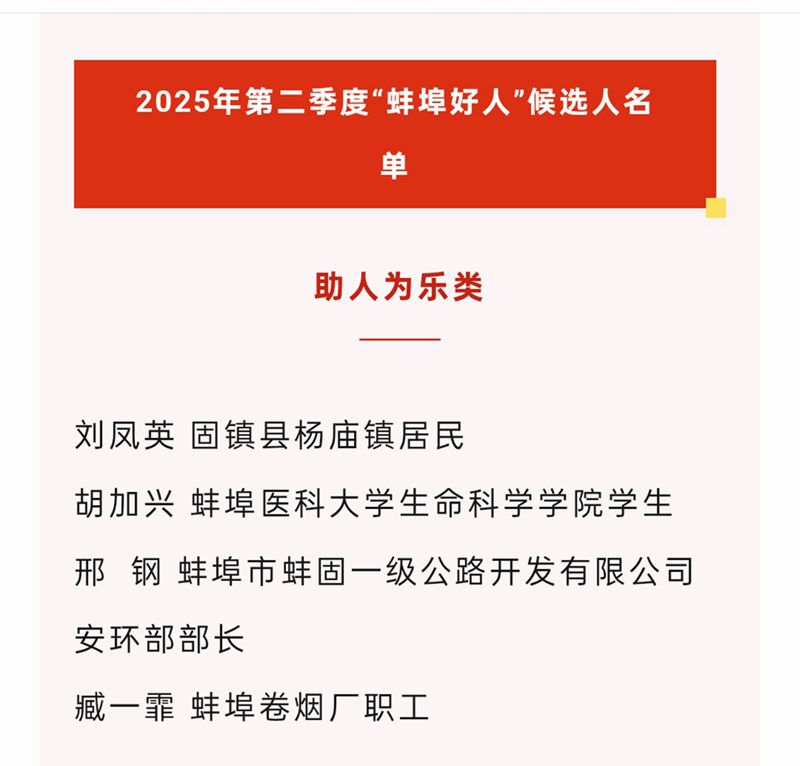 2025年第二季度“蚌埠好人”候选人名单

助人为乐类

刘凤英 固镇县杨庙镇居民

胡加兴 蚌埠医科大学生命科学学院学生

邢　钢 蚌埠市蚌固一级公路开发有限公司安环部部长

臧一霏 蚌埠卷烟厂职工